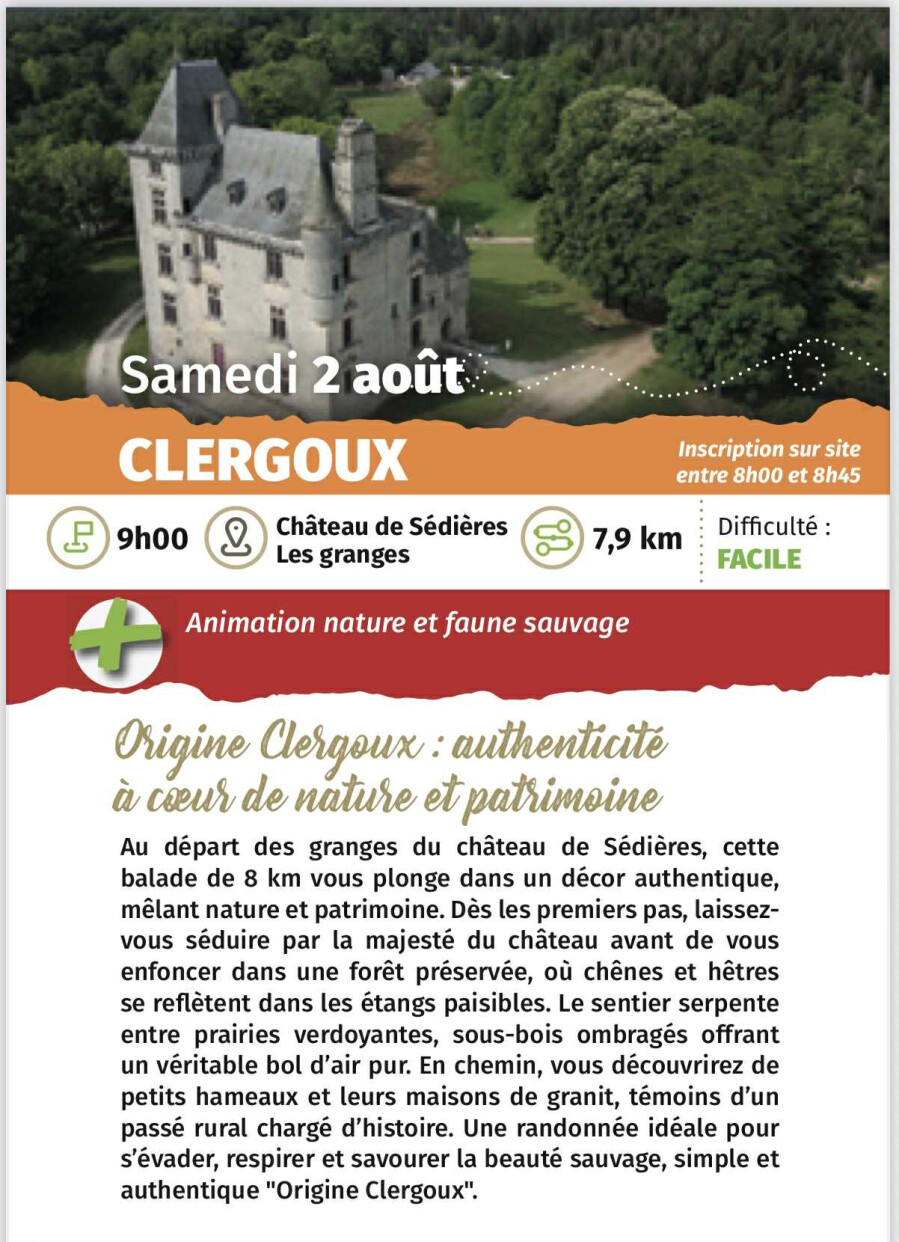 Samedi 2 août

CLERGOUX

Inscription sur site entre 8h00 et 8h45

9h00

Château de Sédières
Les granges

7,9 km

Difficulté :
FACILE

Animation nature et faune sauvage

Origine Clergoux : authenticité à cœur de nature et patrimoine

Au départ des granges du château de Sédières, cette balade de 8 km vous plonge dans un décor authentique, mêlant nature et patrimoine. Dès les premiers pas, laissez-vous séduire par la majesté du château avant de vous enfoncer dans une forêt préservée, où chênes et hêtres se reflètent dans les étangs paisibles. Le sentier serpente entre prairies verdoyantes, sous-bois ombragés offrant un véritable bol d'air pur. En chemin, vous découvrirez de petits hameaux et leurs maisons de granit, témoins d'un passé rural chargé d'histoire. Une randonnée idéale pour s'évader, respirer et savourer la beauté sauvage, simple et authentique "Origine Clergoux".